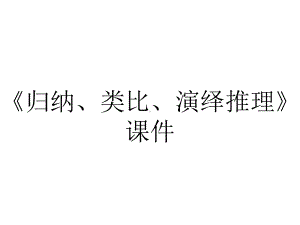 《归纳、类比、演绎推理》课件